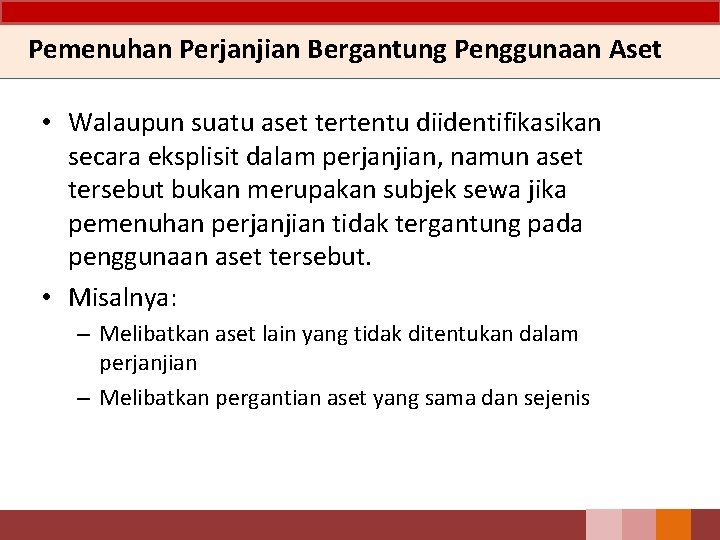 Pemenuhan Perjanjian Bergantung Penggunaan Aset

• Walaupun suatu aset tertentu diidentifikasikan secara eksplisit dalam perjanjian, namun aset tersebut bukan merupakan subjek sewa jika pemenuhan perjanjian tidak tergantung pada penggunaan aset tersebut.

• Misalnya:

– Melibatkan aset lain yang tidak ditentukan dalam perjanjian

– Melibatkan pergantian aset yang sama dan sejenis